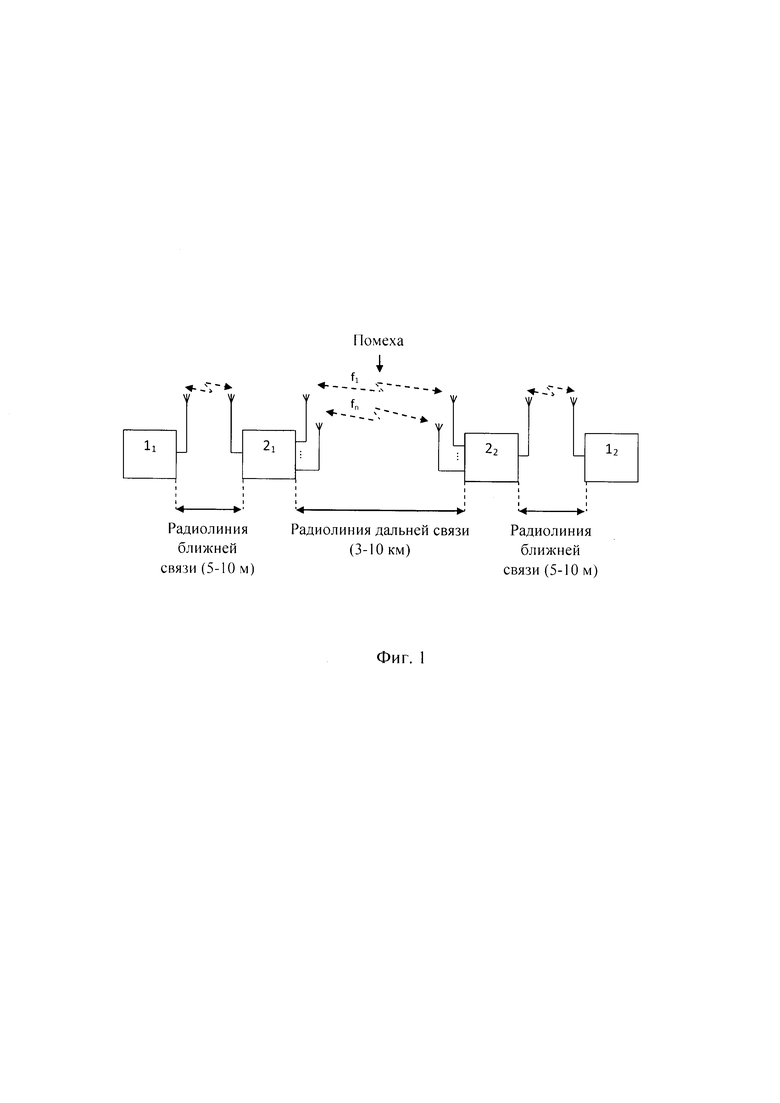 Помеха

$f_1$

$f_n$

$1_1$

$2_1$

$2_2$

$1_2$

Радиолиния ближней связи (5-10 м)

Радиолиния дальней связи (3-10 км)

Радиолиния ближней связи (5-10 м)

Фиг. 1